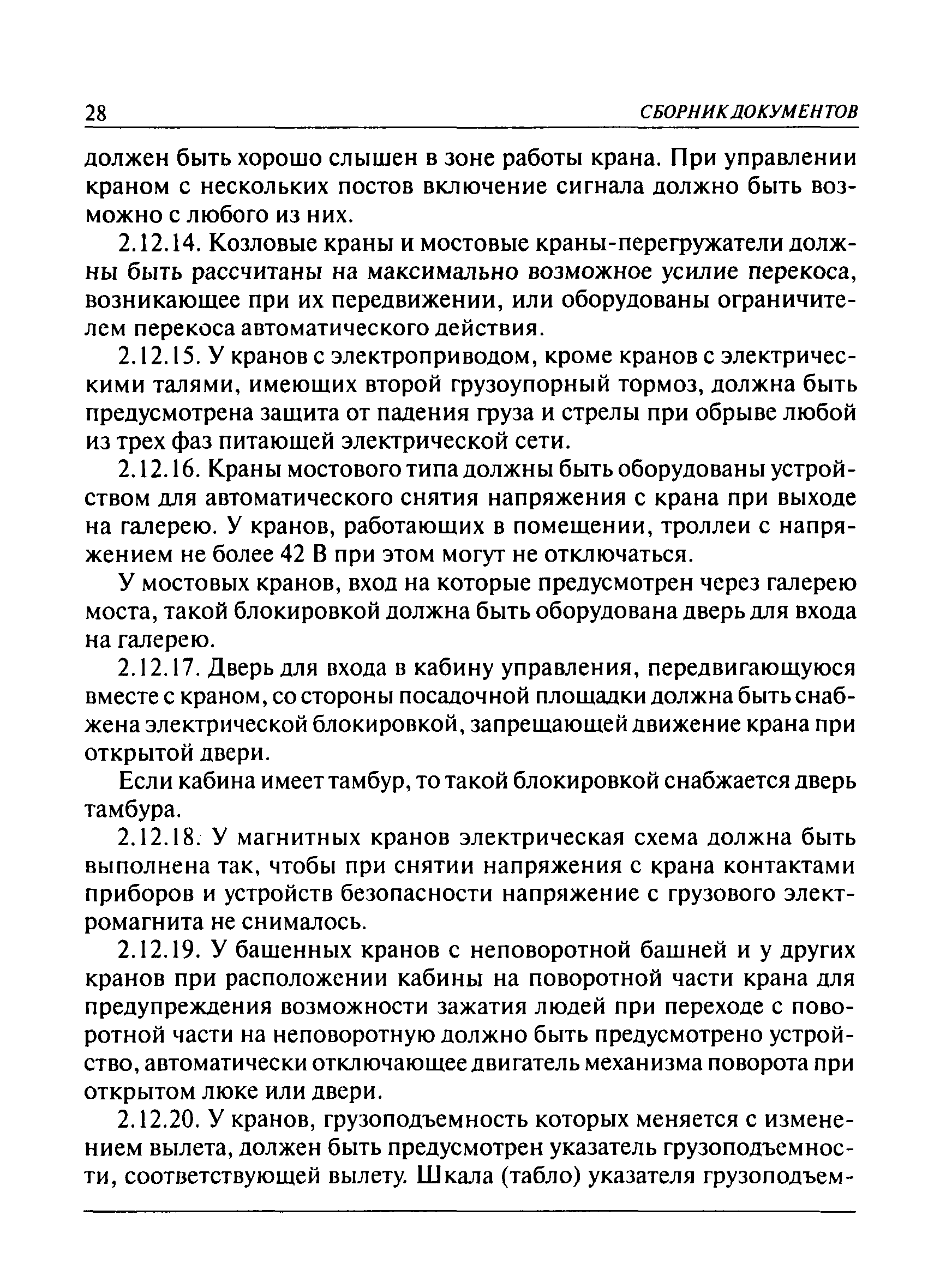 28 СБОРНИК ДОКУМЕНТОВ

должен быть хорошо слышен в зоне работы крана. При управлении краном с нескольких постов включение сигнала должно быть возможно с любого из них.

2.12.14. Козловые краны и мостовые краны-перегружатели должны быть рассчитаны на максимально возможное усилие перекоса, возникающее при их передвижении, или оборудованы ограничителем перекоса автоматического действия.

2.12.15. У кранов с электроприводом, кроме кранов с электрическими талями, имеющих второй грузоупорный тормоз, должна быть предусмотрена защита от падения груза и стрелы при обрыве любой из трех фаз питающей электрической сети.

2.12.16. Краны мостового типа должны быть оборудованы устройством для автоматического снятия напряжения с крана при выходе на галерею. У кранов, работающих в помещении, троллеи с напряжением не более 42 В при этом могут не отключаться.

У мостовых кранов, вход на которые предусмотрен через галерею моста, такой блокировкой должна быть оборудована дверь для входа на галерею.

2.12.17. Дверь для входа в кабину управления, передвигающуюся вместе с краном, со стороны посадочной площадки должна быть снабжена электрической блокировкой, запрещающей движение крана при открытой двери.

Если кабина имеет тамбур, то такой блокировкой снабжается дверь тамбура.

2.12.18. У магнитных кранов электрическая схема должна быть выполнена так, чтобы при снятии напряжения с крана контактами приборов и устройств безопасности напряжение с грузового электромагнита не снималось.

2.12.19. У башенных кранов с неповоротной башней и у других кранов при расположении кабины на поворотной части крана для предупреждения возможности зажатия людей при переходе с поворотной части на неповоротную должно быть предусмотрено устройство, автоматически отключающее двигатель механизма поворота при открытом люке или двери.

2.12.20. У кранов, грузоподъемность которых меняется с изменением вылета, должен быть предусмотрен указатель грузоподъемности, соответствующей вылету. Шкала (табло) указателя грузоподъем-